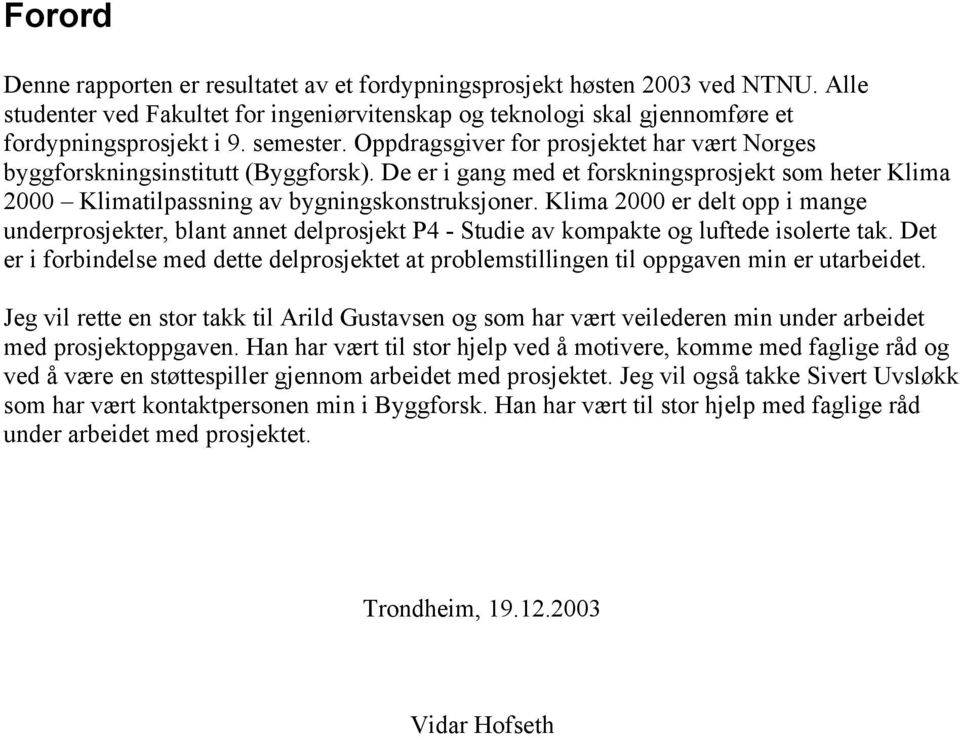 Forord

Denne rapporten er resultatet av et fordypningsprosjekt høsten 2003 ved NTNU. Alle studenter ved Fakultet for ingeniørvitenskap og teknologi skal gjennomføre et fordypningsprosjekt i 9. semester. Oppdragsgiver for prosjektet har vært Norges byggforskningsinstitutt (Byggforsk). De er i gang med et forskningsprosjekt som heter Klima 2000 – Klimatilpassning av bygningskonstruksjoner. Klima 2000 er delt opp i mange underprosjekter, blant annet delprosjekt P4 - Studie av kompakte og luftede isolerte tak. Det er i forbindelse med dette delprosjektet at problemstillingen til oppgaven min er utarbeidet.

Jeg vil rette en stor takk til Arild Gustavsen og som har vært veilederen min under arbeidet med prosjektoppgaven. Han har vært til stor hjelp ved å motivere, komme med faglige råd og ved å være en støttespiller gjennom arbeidet med prosjektet. Jeg vil også takke Sivert Uvsløkk som har vært kontaktpersonen min i Byggforsk. Han har vært til stor hjelp med faglige råd under arbeidet med prosjektet.

Trondheim, 19.12.2003

Vidar Hofseth